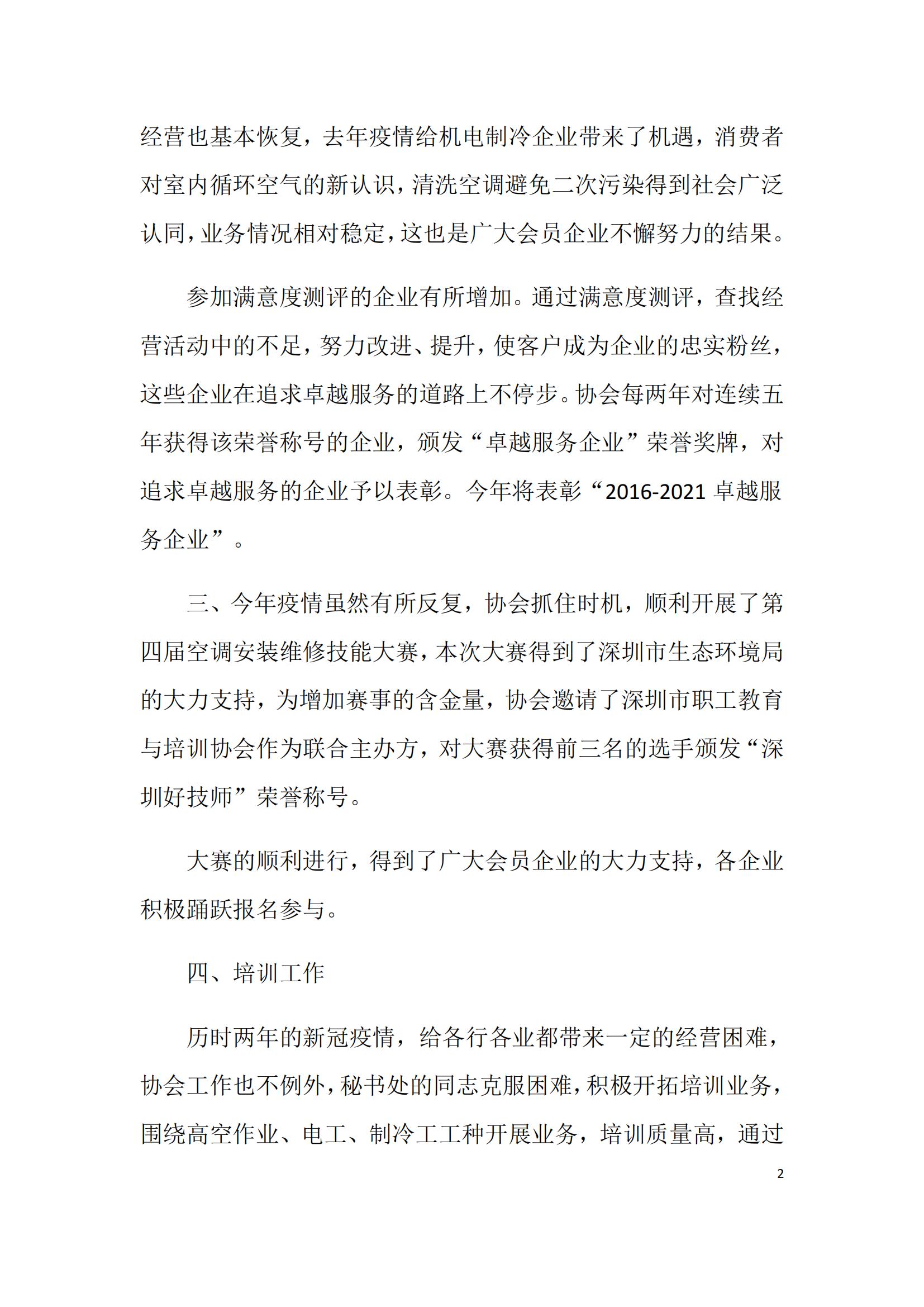 经营也基本恢复，去年疫情给机电制冷企业带来了机遇，消费者对室内循环空气的新认识，清洗空调避免二次污染得到社会广泛认同，业务情况相对稳定，这也是广大会员企业不懈努力的结果。

参加满意度测评的企业有所增加。通过满意度测评，查找经营活动中的不足，努力改进、提升，使客户成为企业的忠实粉丝，这些企业在追求卓越服务的道路上不停步。协会每两年对连续五年获得该荣誉称号的企业，颁发“卓越服务企业”荣誉奖牌，对追求卓越服务的企业予以表彰。今年将表彰“2016-2021 卓越服务企业”。

三、今年疫情虽然有所反复，协会抓住时机，顺利开展了第四届空调安装维修技能大赛，本次大赛得到了深圳市生态环境局的大力支持，为增加赛事的含金量，协会邀请了深圳市职工教育与培训协会作为联合主办方，对大赛获得前三名的选手颁发“深圳好技师”荣誉称号。

大赛的顺利进行，得到了广大会员企业的大力支持，各企业积极踊跃报名参与。

四、培训工作

历时两年的新冠疫情，给各行各业都带来一定的经营困难，协会工作也不例外，秘书处的同志克服困难，积极开拓培训业务，围绕高空作业、电工、制冷工工种开展业务，培训质量高，通过

2